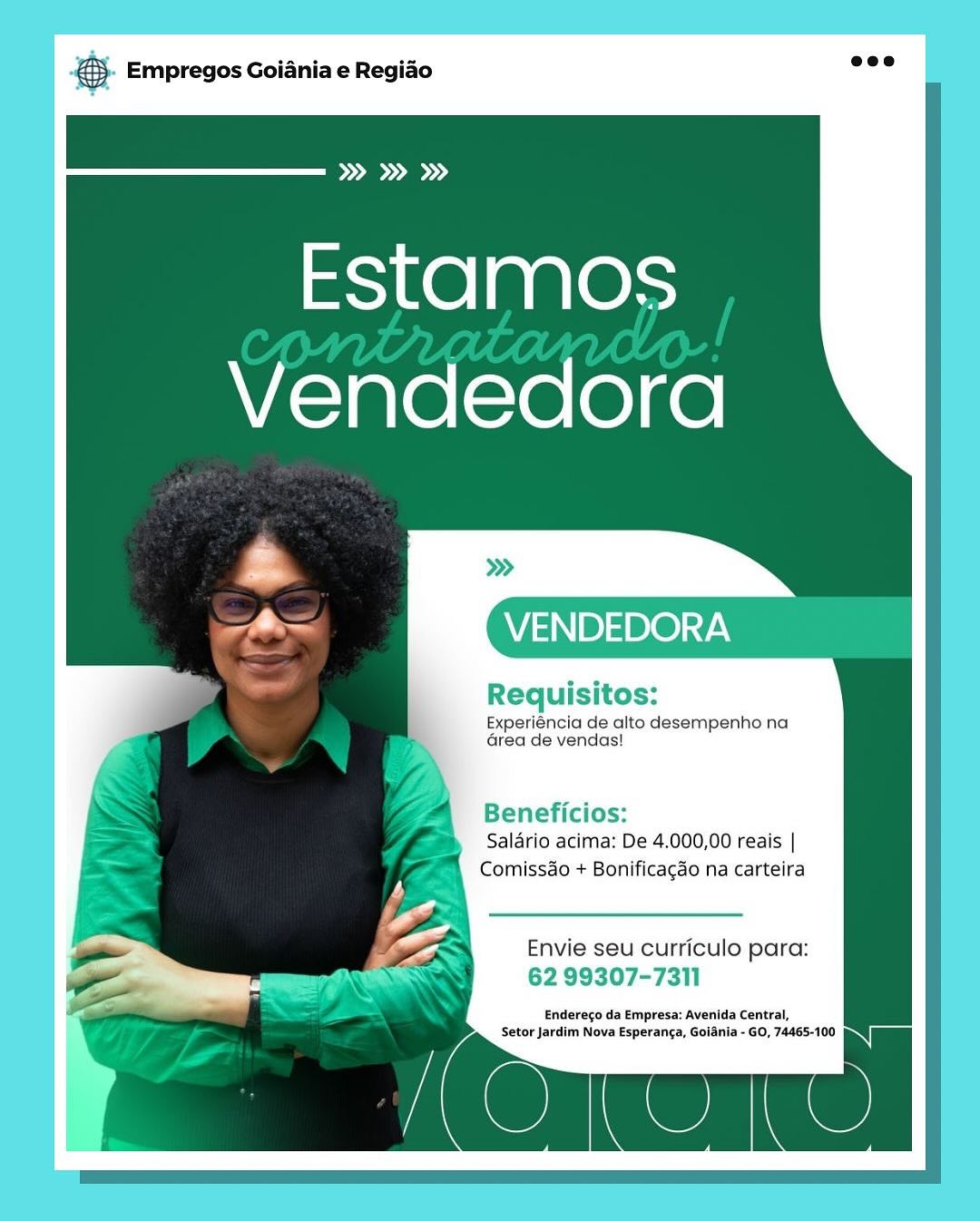 Empregos Goiânia e Região

Estamos
contratando!
Vendedora

VENDEDORA

Requisitos:
Experiência de alto desempenho na área de vendas!

Benefícios:
Salário acima: De 4.000,00 reais | Comissão + Bonificação na carteira

Envie seu currículo para:
62 99307-7311

Endereço da Empresa: Avenida Central, Setor Jardim Nova Esperança, Goiânia - GO, 74465-100

vaga